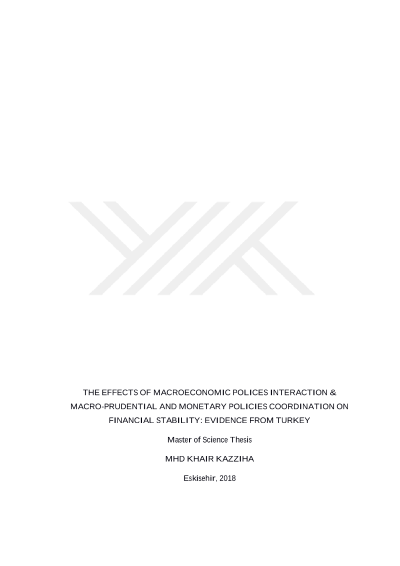 THE EFFECTS OF MACROECONOMIC POLICES INTERACTION & MACRO-PRUDENTIAL AND MONETARY POLICIES COORDINATION ON FINANCIAL STABILITY: EVIDENCE FROM TURKEY

Master of Science Thesis

MHD KHAIR KAZZIHA

Eskisehir, 2018